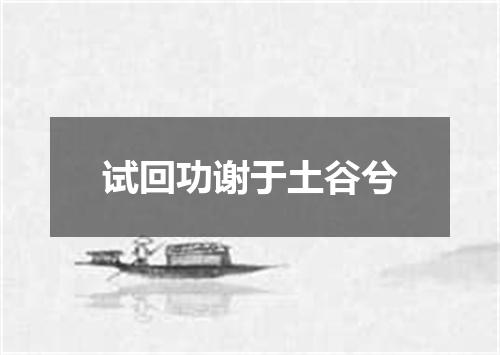 试回功谢于土谷兮